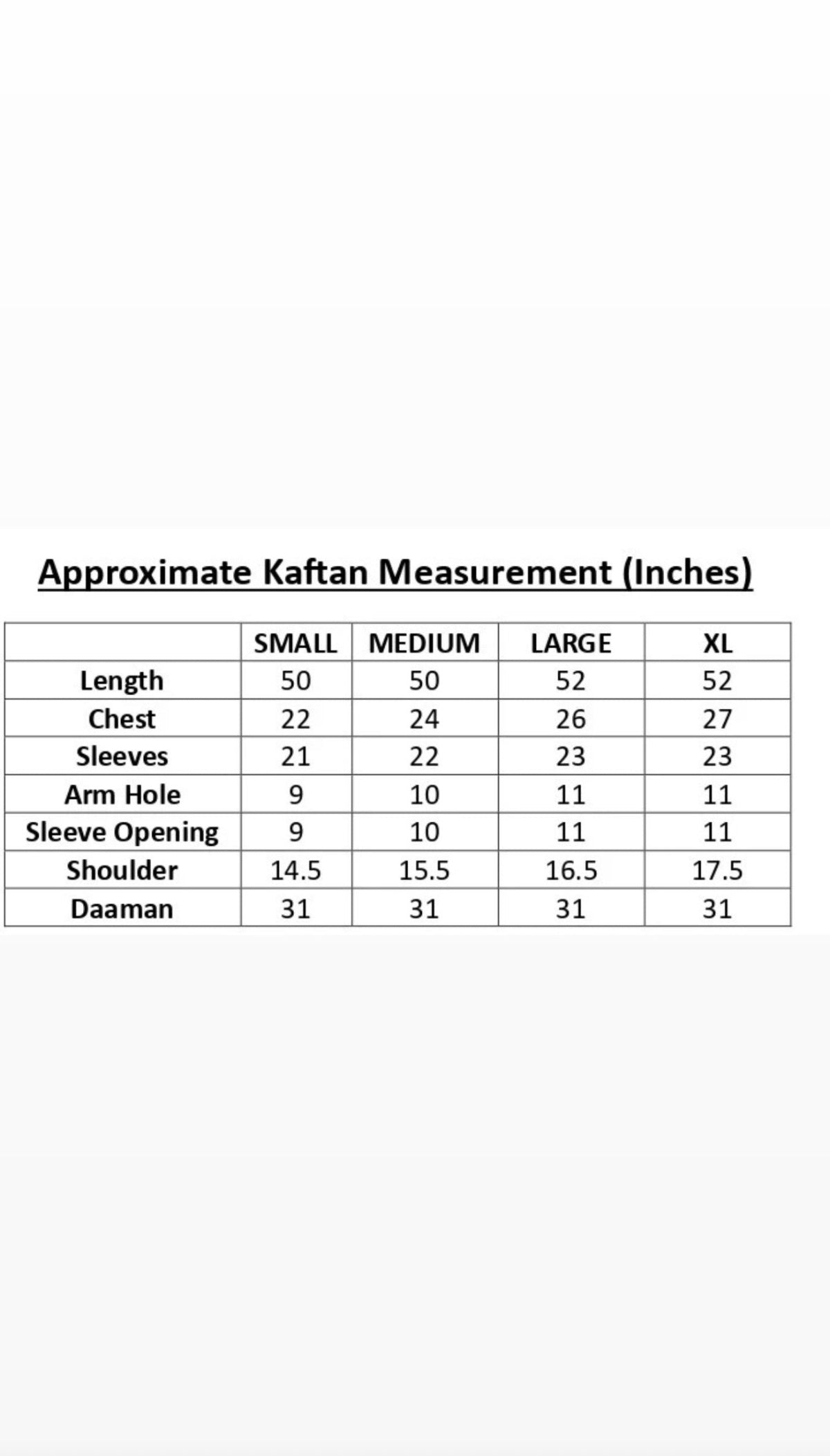 Approximate Kaftan Measurement (Inches)

| | SMALL | MEDIUM | LARGE | XL |
|---|---|---|---|---|
| Length | 50 | 50 | 52 | 52 |
| Chest | 22 | 24 | 26 | 27 |
| Sleeves | 21 | 22 | 23 | 23 |
| Arm Hole | 9 | 10 | 11 | 11 |
| Sleeve Opening | 9 | 10 | 11 | 11 |
| Shoulder | 14.5 | 15.5 | 16.5 | 17.5 |
| Daaman | 31 | 31 | 31 | 31 |